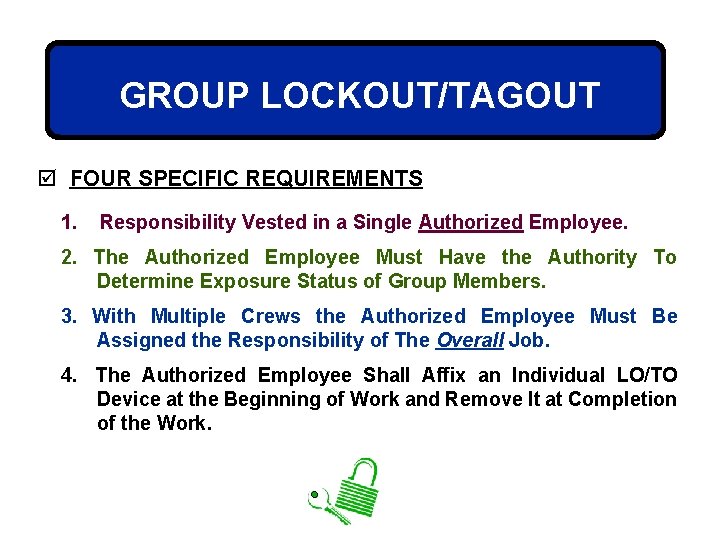 GROUP LOCKOUT/TAGOUT

☑ FOUR SPECIFIC REQUIREMENTS

1. Responsibility Vested in a Single Authorized Employee.

2. The Authorized Employee Must Have the Authority To Determine Exposure Status of Group Members.

3. With Multiple Crews the Authorized Employee Must Be Assigned the Responsibility of The Overall Job.

4. The Authorized Employee Shall Affix an Individual LO/TO Device at the Beginning of Work and Remove It at Completion of the Work.